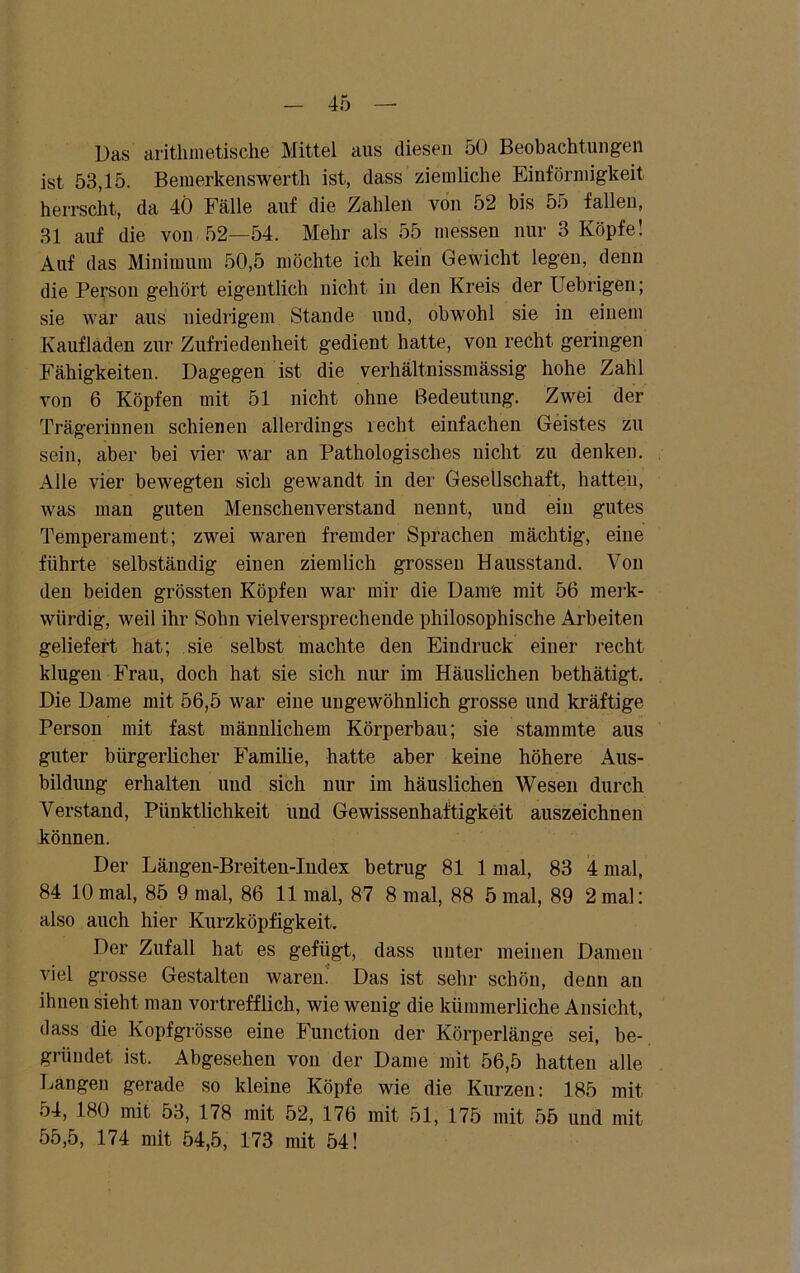 — 45 —

Das arithmetische Mittel aus diesen 50 Beobachtungen ist 53,15. Bemerkenswerth ist, dass ziemliche Einförmigkeit herrscht, da 40 Fälle auf die Zahlen von 52 bis 55 fallen, 31 auf die von 52—54. Mehr als 55 messen nur 3 Köpfe! Auf das Minimum 50,5 möchte ich kein Gewicht legen, denn die Person gehört eigentlich nicht in den Kreis der Uebrigen; sie war aus niedrigem Stande und, obwohl sie in einem Kaufladen zur Zufriedenheit gedient hatte, von recht geringen Fähigkeiten. Dagegen ist die verhältnissmässig hohe Zahl von 6 Köpfen mit 51 nicht ohne Bedeutung. Zwei der Trägerinnen schienen allerdings recht einfachen Geistes zu sein, aber bei vier war an Pathologisches nicht zu denken. Alle vier bewegten sich gewandt in der Gesellschaft, hatten, was man guten Menschenverstand nennt, und ein gutes Temperament; zwei waren fremder Sprachen mächtig, eine führte selbständig einen ziemlich grossen Hausstand. Von den beiden grössten Köpfen war mir die Dame mit 56 merkwürdig, weil ihr Sohn vielversprechende philosophische Arbeiten geliefert hat; sie selbst machte den Eindruck einer recht klugen Frau, doch hat sie sich nur im Häuslichen bethätigt. Die Dame mit 56,5 war eine ungewöhnlich grosse und kräftige Person mit fast männlichem Körperbau; sie stammte aus guter bürgerlicher Familie, hatte aber keine höhere Ausbildung erhalten und sich nur im häuslichen Wesen durch Verstand, Pünktlichkeit und Gewissenhaftigkeit auszeichnen können.

Der Längen-Breiten-Index betrug 81 1 mal, 83 4 mal, 84 10 mal, 85 9 mal, 86 11 mal, 87 8 mal, 88 5 mal, 89 2 mal: also auch hier Kurzköpfigkeit.

Der Zufall hat es gefügt, dass unter meinen Damen viel grosse Gestalten waren. Das ist sehr schön, denn an ihnen sieht man vortrefflich, wie wenig die kümmerliche Ansicht, dass die Kopfgrösse eine Function der Körperlänge sei, begründet ist. Abgesehen von der Dame mit 56,5 hatten alle Langen gerade so kleine Köpfe wie die Kurzen: 185 mit 54, 180 mit 53, 178 mit 52, 176 mit 51, 175 mit 55 und mit 55,5, 174 mit 54,5, 173 mit 54!